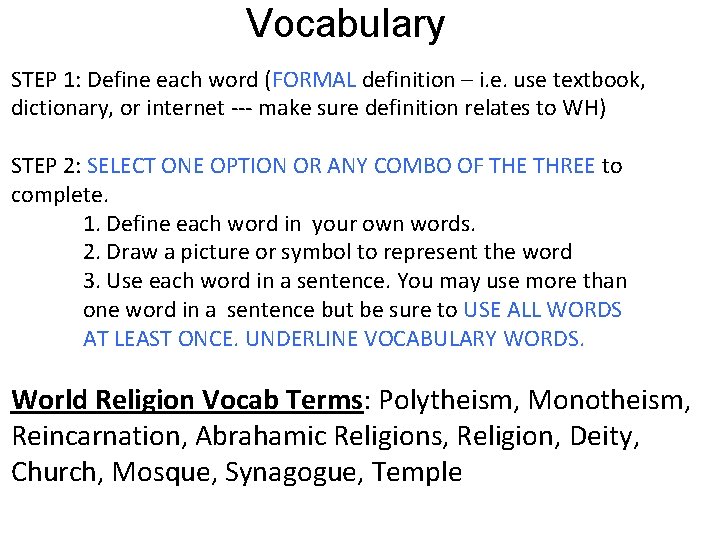 Vocabulary

STEP 1: Define each word (FORMAL definition – i.e. use textbook, dictionary, or internet --- make sure definition relates to WH)

STEP 2: SELECT ONE OPTION OR ANY COMBO OF THE THREE to complete.
1. Define each word in your own words.
2. Draw a picture or symbol to represent the word
3. Use each word in a sentence. You may use more than one word in a sentence but be sure to USE ALL WORDS AT LEAST ONCE. UNDERLINE VOCABULARY WORDS.

World Religion Vocab Terms: Polytheism, Monotheism, Reincarnation, Abrahamic Religions, Religion, Deity, Church, Mosque, Synagogue, Temple